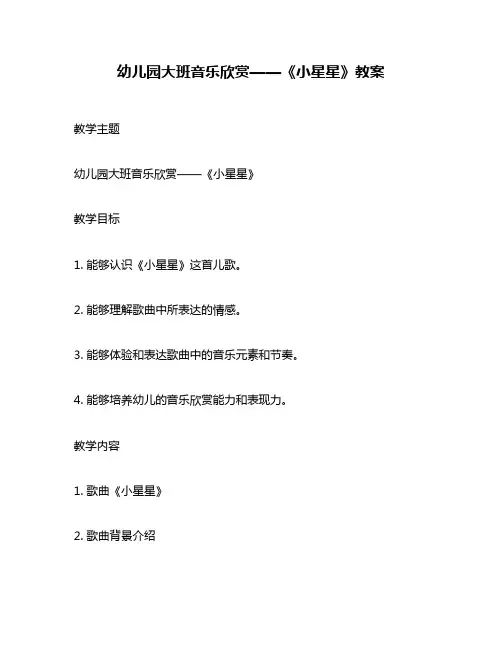 幼儿园大班音乐欣赏——《小星星》教案

教学主题

幼儿园大班音乐欣赏——《小星星》

教学目标

1. 能够认识《小星星》这首儿歌。

2. 能够理解歌曲中所表达的情感。

3. 能够体验和表达歌曲中的音乐元素和节奏。

4. 能够培养幼儿的音乐欣赏能力和表现力。

教学内容

1. 歌曲《小星星》

2. 歌曲背景介绍